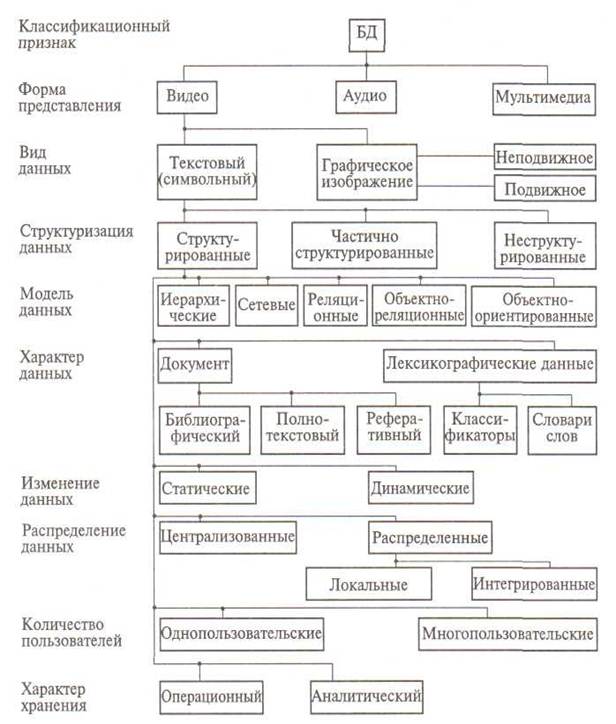 Классификационный признак

БД

Форма представления

Видео

Аудио

Мультимедиа

Вид данных

Текстовый (символьный)

Графическое изображение

Неподвижное

Подвижное

Структуризация данных

Структурированные

Частично структурированные

Неструктурированные

Модель данных

Иерархические

Сетевые

Реляционные

Объектно-реляционные

Объектно-ориентированные

Характер данных

Документ

Лексикографические данные

Библиографический

Полнотекстовый

Реферативный

Классификаторы

Словари слов

Изменение данных

Статические

Динамические

Распределение данных

Централизованные

Распределенные

Локальные

Интегрированные

Количество пользователей

Однопользовательские

Многопользовательские

Характер хранения

Операционный

Аналитический